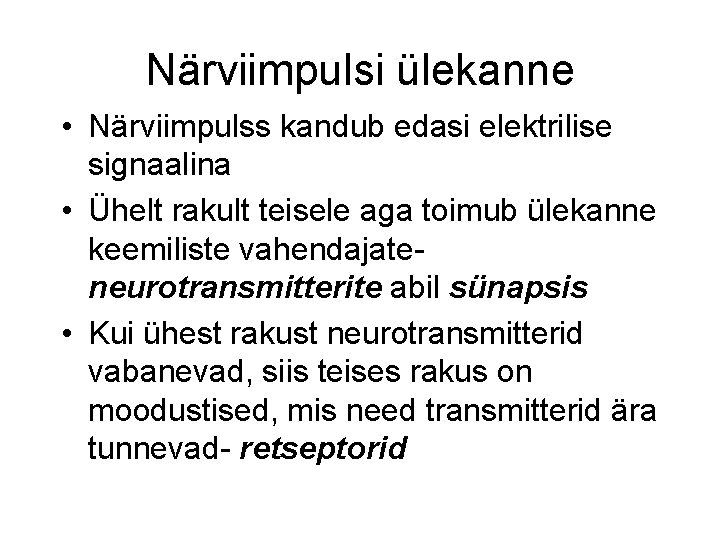 Närviimpulsi ülekanne

• Närviimpulss kandub edasi elektrilise signaalina

• Ühelt rakult teisele aga toimub ülekanne keemiliste vahendajate- neurotransmitterite abil sünapsis

• Kui ühest rakust neurotransmitterid vabanevad, siis teises rakus on moodustised, mis need transmitterid ära tunnevad- retseptorid